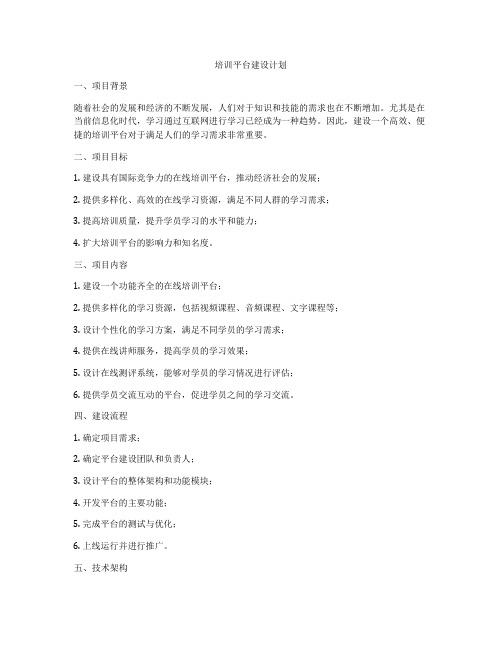 培训平台建设计划

一、项目背景

随着社会的发展和经济的不断发展，人们对于知识和技能的需求也在不断增加。尤其是在当前信息化时代，学习通过互联网进行学习已经成为一种趋势。因此，建设一个高效、便捷的培训平台对于满足人们的学习需求非常重要。

二、项目目标

1. 建设具有国际竞争力的在线培训平台，推动经济社会的发展；

2. 提供多样化、高效的在线学习资源，满足不同人群的学习需求；

3. 提高培训质量，提升学员学习的水平和能力；

4. 扩大培训平台的影响力和知名度。

三、项目内容

1. 建设一个功能齐全的在线培训平台；

2. 提供多样化的学习资源，包括视频课程、音频课程、文字课程等；

3. 设计个性化的学习方案，满足不同学员的学习需求；

4. 提供在线讲师服务，提高学员的学习效果；

5. 设计在线测评系统，能够对学员的学习情况进行评估；

6. 提供学员交流互动的平台，促进学员之间的学习交流。

四、建设流程

1. 确定项目需求；

2. 确定平台建设团队和负责人；

3. 设计平台的整体架构和功能模块；

4. 开发平台的主要功能；

5. 完成平台的测试与优化；

6. 上线运行并进行推广。

五、技术架构